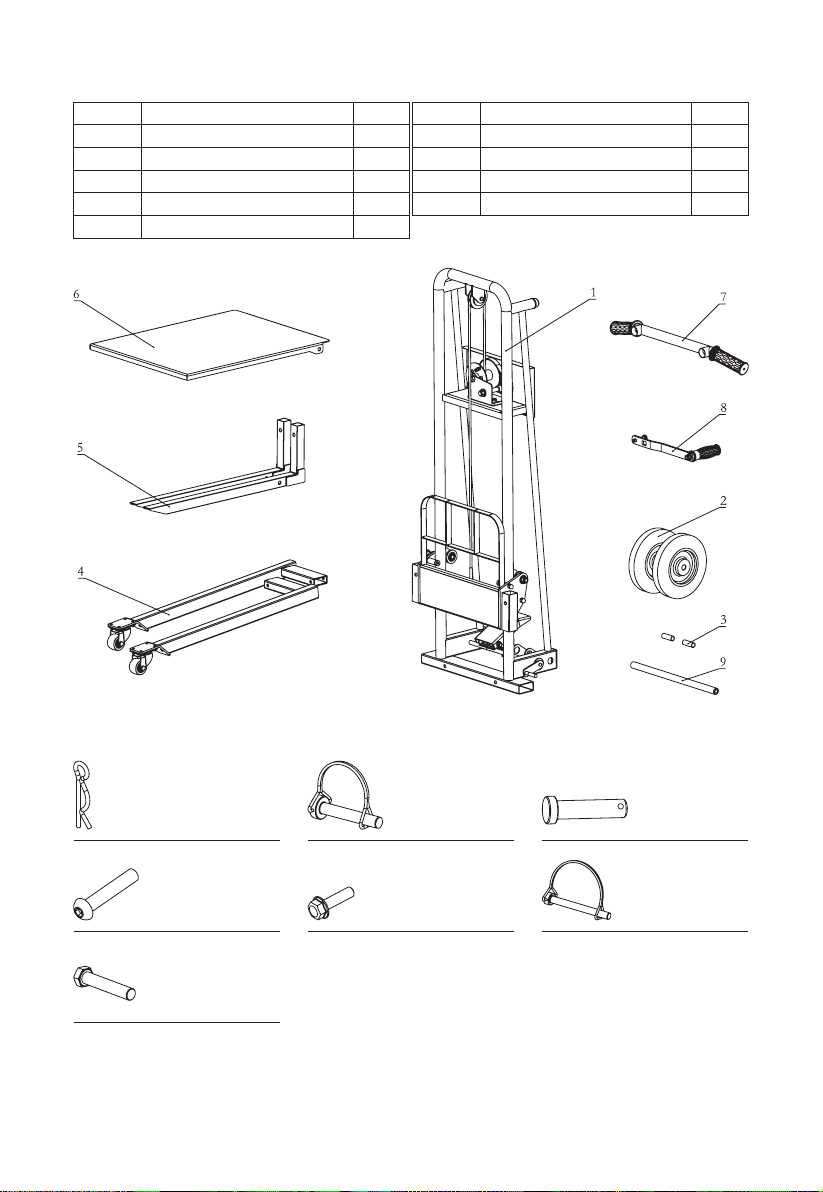 6

5

4

1

7

8

2

3

9